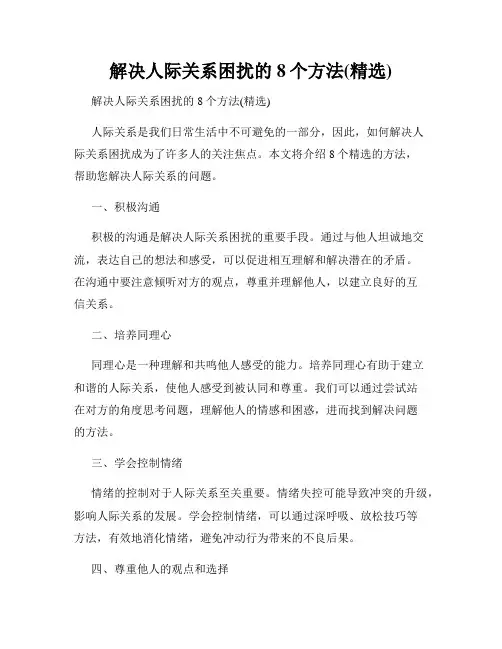 解决人际关系困扰的 8 个方法(精选)

解决人际关系困扰的 8 个方法(精选)

人际关系是我们日常生活中不可避免的一部分，因此，如何解决人际关系困扰成为了许多人的关注焦点。本文将介绍 8 个精选的方法，帮助您解决人际关系的问题。

一、积极沟通

积极的沟通是解决人际关系困扰的重要手段。通过与他人坦诚地交流，表达自己的想法和感受，可以促进相互理解和解决潜在的矛盾。在沟通中要注意倾听对方的观点，尊重并理解他人，以建立良好的互信关系。

二、培养同理心

同理心是一种理解和共鸣他人感受的能力。培养同理心有助于建立和谐的人际关系，使他人感受到被认同和尊重。我们可以通过尝试站在对方的角度思考问题，理解他人的情感和困惑，进而找到解决问题的方法。

三、学会控制情绪

情绪的控制对于人际关系至关重要。情绪失控可能导致冲突的升级，影响人际关系的发展。学会控制情绪，可以通过深呼吸、放松技巧等方法，有效地消化情绪，避免冲动行为带来的不良后果。

四、尊重他人的观点和选择